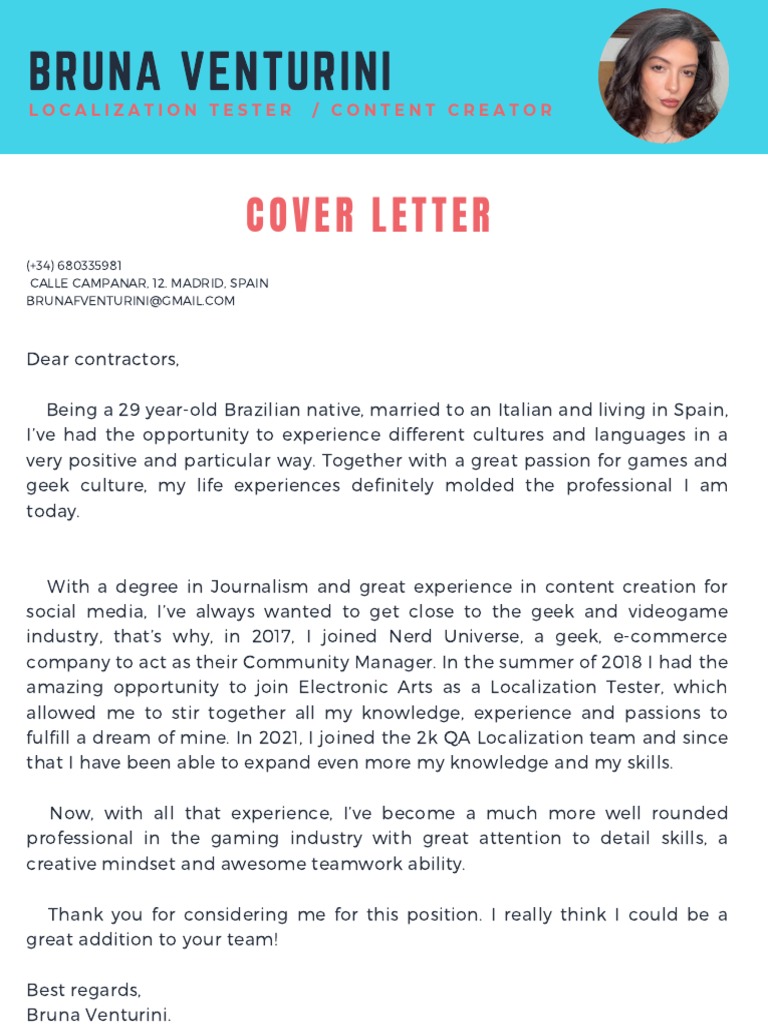 BRUNA VENTURINI
LOCALIZATION TESTER / CONTENT CREATOR

COVER LETTER

(+34) 680335981
CALLE CAMPANAR, 12. MADRID, SPAIN
BRUNAFVENTURINI@GMAIL.COM

Dear contractors,

Being a 29 year-old Brazilian native, married to an Italian and living in Spain, I've had the opportunity to experience different cultures and languages in a very positive and particular way. Together with a great passion for games and geek culture, my life experiences definitely molded the professional I am today.

With a degree in Journalism and great experience in content creation for social media, I've always wanted to get close to the geek and videogame industry, that's why, in 2017, I joined Nerd Universe, a geek, e-commerce company to act as their Community Manager. In the summer of 2018 I had the amazing opportunity to join Electronic Arts as a Localization Tester, which allowed me to stir together all my knowledge, experience and passions to fulfill a dream of mine. In 2021, I joined the 2k QA Localization team and since that I have been able to expand even more my knowledge and my skills.

Now, with all that experience, I've become a much more well rounded professional in the gaming industry with great attention to detail skills, a creative mindset and awesome teamwork ability.

Thank you for considering me for this position. I really think I could be a great addition to your team!

Best regards,
Bruna Venturini.